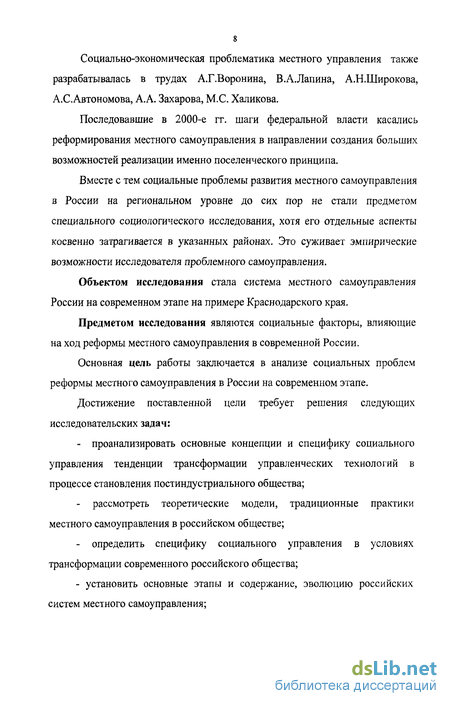 8

Социально-экономическая проблематика местного управления также разрабатывалась в трудах А.Г.Воронина, В.А.Лапина, А.Н.Широкова, А.С.Автономова, А.А. Захарова, М.С. Халикова.

Последовавшие в 2000-е гг. шаги федеральной власти касались реформирования местного самоуправления в направлении создания больших возможностей реализации именно поселенческого принципа.

Вместе с тем социальные проблемы развития местного самоуправления в России на региональном уровне до сих пор не стали предметом специального социологического исследования, хотя его отдельные аспекты косвенно затрагивается в указанных районах. Это суживает эмпирические возможности исследователя проблемного самоуправления.

Объектом исследования стала система местного самоуправления России на современном этапе на примере Краснодарского края.

Предметом исследования являются социальные факторы, влияющие на ход реформы местного самоуправления в современной России.

Основная цель работы заключается в анализе социальных проблем реформы местного самоуправления в России на современном этапе.

Достижение поставленной цели требует решения следующих исследовательских задач:

- проанализировать основные концепции и специфику социального управления тенденции трансформации управленческих технологий в процессе становления постиндустриального общества;

- рассмотреть теоретические модели, традиционные практики местного самоуправления в российском обществе;

- определить специфику социального управления в условиях трансформации современного российского общества;

- установить основные этапы и содержание, эволюцию российских систем местного самоуправления;

dsLib.net
библиотека диссертаций